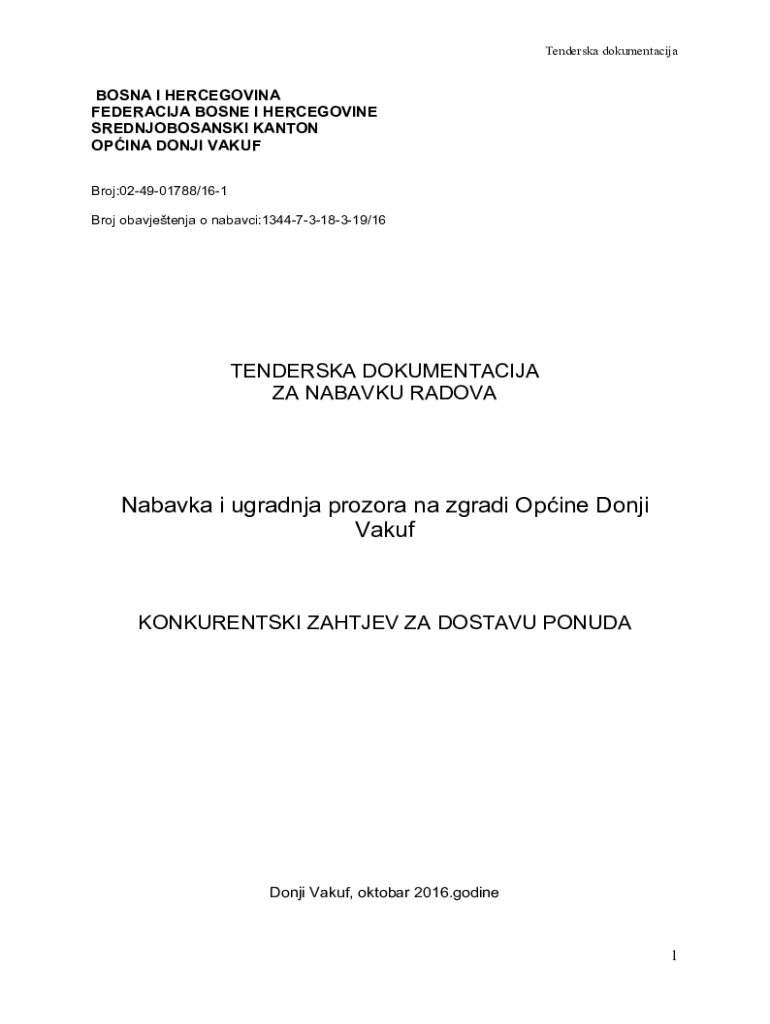 Tenderska dokumentacija

BOSNA I HERCEGOVINA
FEDERACIJA BOSNE I HERCEGOVINE
SREDNJOBOSANSKI KANTON
OPĆINA DONJI VAKUF

Broj:02-49-01788/16-1

Broj obavještenja o nabavci:1344-7-3-18-3-19/16

TENDERSKA DOKUMENTACIJA
ZA NABAVKU RADOVA

Nabavka i ugradnja prozora na zgradi Općine Donji Vakuf

KONKURENTSKI ZAHTJEV ZA DOSTAVU PONUDA

Donji Vakuf, oktobar 2016.godine

1